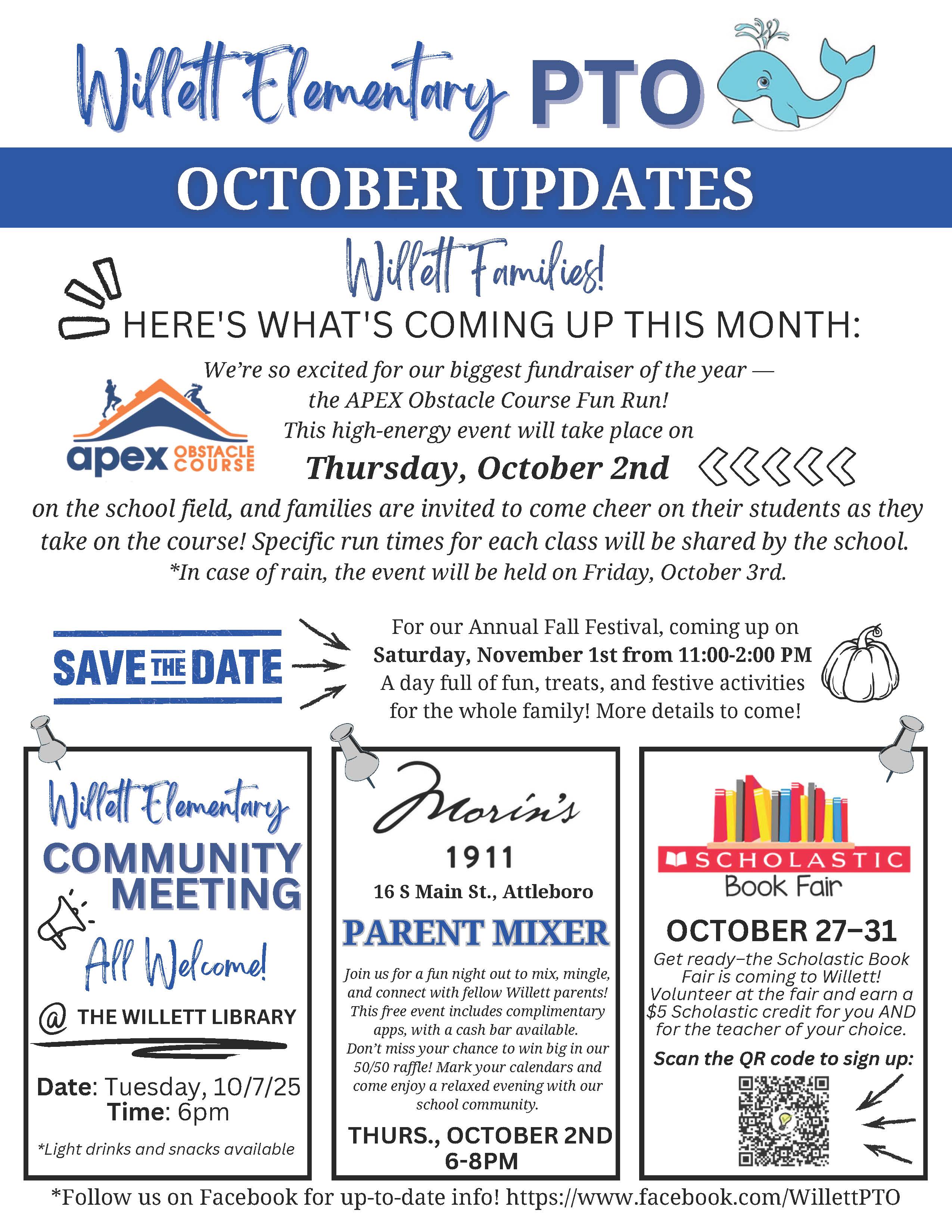 Willett Elementary PTO

OCTOBER UPDATES

Willett Families!

HERE'S WHAT'S COMING UP THIS MONTH:

apex OBSTACLE COURSE

We're so excited for our biggest fundraiser of the year — the APEX Obstacle Course Fun Run! This high-energy event will take place on

Thursday, October 2nd

on the school field, and families are invited to come cheer on their students as they take on the course! Specific run times for each class will be shared by the school. *In case of rain, the event will be held on Friday, October 3rd.

SAVE THE DATE

For our Annual Fall Festival, coming up on Saturday, November 1st from 11:00-2:00 PM A day full of fun, treats, and festive activities for the whole family! More details to come!

Willett Elementary
COMMUNITY MEETING
All Welcome!
@ THE WILLETT LIBRARY
Date: Tuesday, 10/7/25
Time: 6pm
*Light drinks and snacks available

Morin's
1911
16 S Main St., Attleboro
PARENT MIXER
Join us for a fun night out to mix, mingle, and connect with fellow Willett parents! This free event includes complimentary apps, with a cash bar available. Don't miss your chance to win big in our 50/50 raffle! Mark your calendars and come enjoy a relaxed evening with our school community.
THURS., OCTOBER 2ND
6-8PM

SCHOLASTIC
Book Fair
OCTOBER 27–31
Get ready–the Scholastic Book Fair is coming to Willett! Volunteer at the fair and earn a $5 Scholastic credit for you AND for the teacher of your choice.
Scan the QR code to sign up:

*Follow us on Facebook for up-to-date info! https://www.facebook.com/WillettPTO